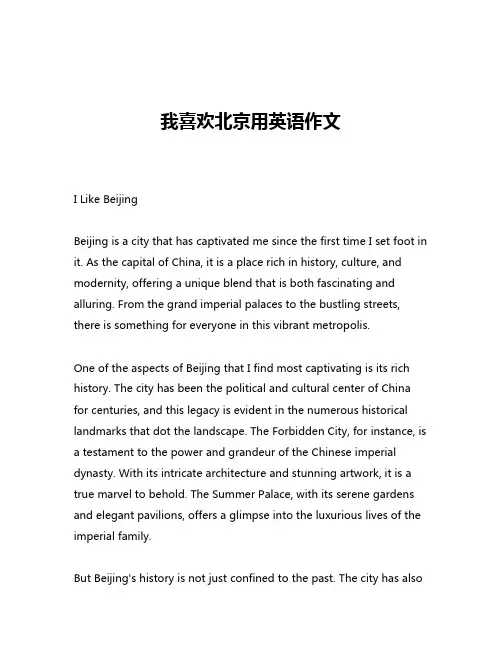 我喜欢北京用英语作文

I Like Beijing

Beijing is a city that has captivated me since the first time I set foot in it. As the capital of China, it is a place rich in history, culture, and modernity, offering a unique blend that is both fascinating and alluring. From the grand imperial palaces to the bustling streets, there is something for everyone in this vibrant metropolis.

One of the aspects of Beijing that I find most captivating is its rich history. The city has been the political and cultural center of China for centuries, and this legacy is evident in the numerous historical landmarks that dot the landscape. The Forbidden City, for instance, is a testament to the power and grandeur of the Chinese imperial dynasty. With its intricate architecture and stunning artwork, it is a true marvel to behold. The Summer Palace, with its serene gardens and elegant pavilions, offers a glimpse into the luxurious lives of the imperial family.

But Beijing's history is not just confined to the past. The city has also